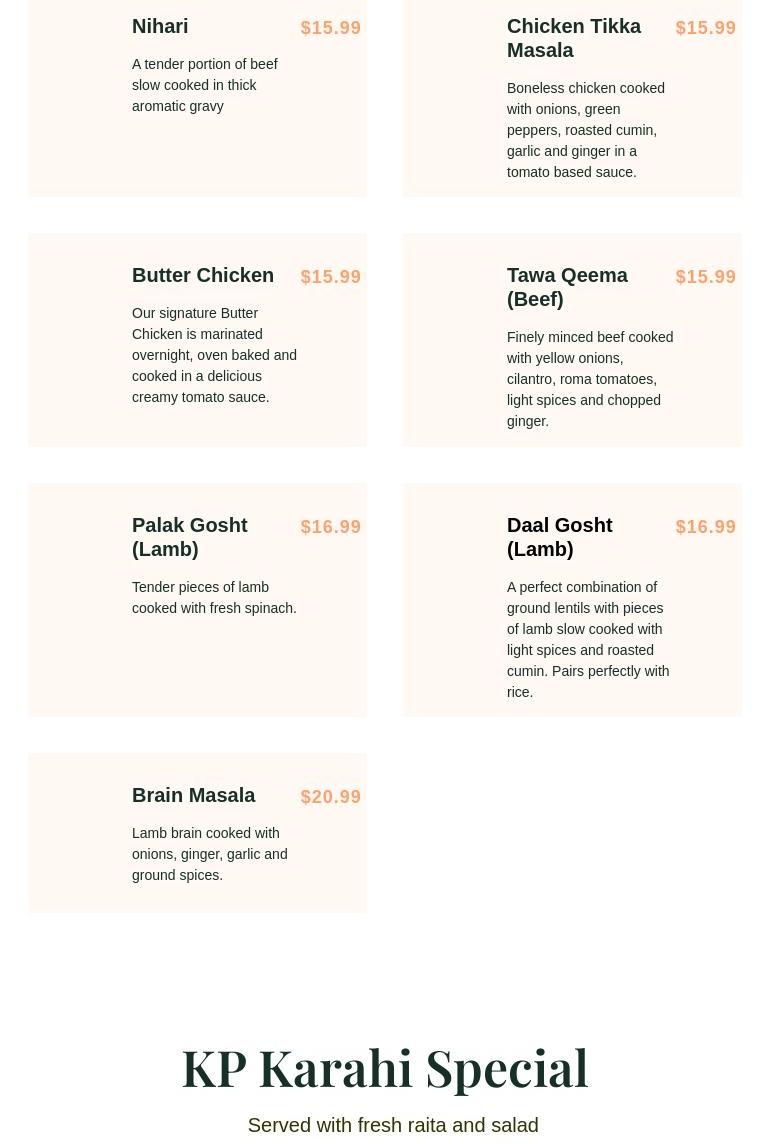 Nihari
$15.99
A tender portion of beef slow cooked in thick aromatic gravy

Chicken Tikka Masala
$15.99
Boneless chicken cooked with onions, green peppers, roasted cumin, garlic and ginger in a tomato based sauce.

Butter Chicken
$15.99
Our signature Butter Chicken is marinated overnight, oven baked and cooked in a delicious creamy tomato sauce.

Tawa Qeema (Beef)
$15.99
Finely minced beef cooked with yellow onions, cilantro, roma tomatoes, light spices and chopped ginger.

Palak Gosht (Lamb)
$16.99
Tender pieces of lamb cooked with fresh spinach.

Daal Gosht (Lamb)
$16.99
A perfect combination of ground lentils with pieces of lamb slow cooked with light spices and roasted cumin. Pairs perfectly with rice.

Brain Masala
$20.99
Lamb brain cooked with onions, ginger, garlic and ground spices.

KP Karahi Special

Served with fresh raita and salad